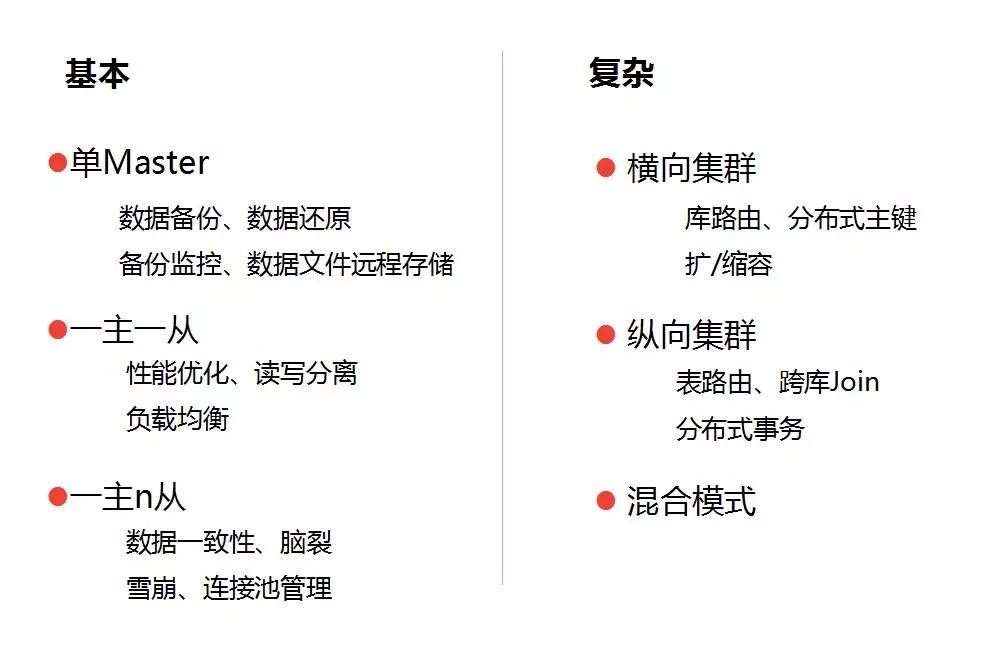 基本

• 单Master
数据备份、数据还原
备份监控、数据文件远程存储

• 一主一从
性能优化、读写分离
负载均衡

• 一主n从
数据一致性、脑裂
雪崩、连接池管理

复杂

• 横向集群
库路由、分布式主键
扩/缩容

• 纵向集群
表路由、跨库Join
分布式事务

• 混合模式